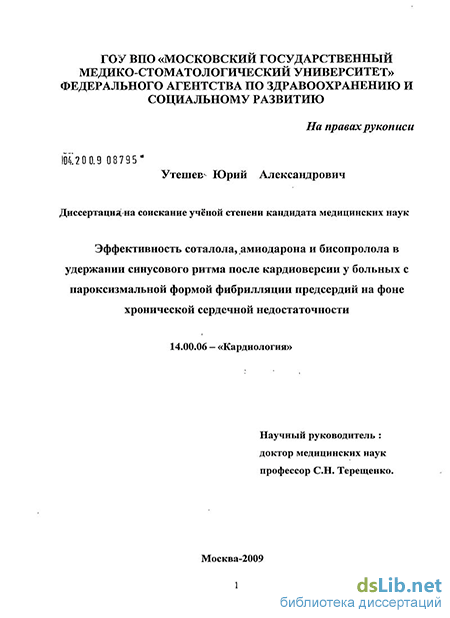 ГОУ ВПО «МОСКОВСКИЙ ГОСУДАРСТВЕННЫЙ МЕДИКО-СТОМАТОЛОГИЧЕСКИЙ УНИВЕРСИТЕТ» ФЕДЕРАЛЬНОГО АГЕНТСТВА ПО ЗДРАВООХРАНЕНИЮ И СОЦИАЛЬНОМУ РАЗВИТИЮ

На правах рукописи

04.200.9 08795

Утешев Юрий Александрович

Диссертация на соискание учёной степени кандидата медицинских наук

Эффективность соталола, амиодарона и бисопролола в удержании синусового ритма после кардиоверсии у больных с пароксизмальной формой фибрилляции предсердий на фоне хронической сердечной недостаточности

14.00.06 – «Кардиология»

Научный руководитель :
доктор медицинских наук
профессор С.Н. Терещенко.

Москва-2009

1

dsLib.net
библиотека диссертаций